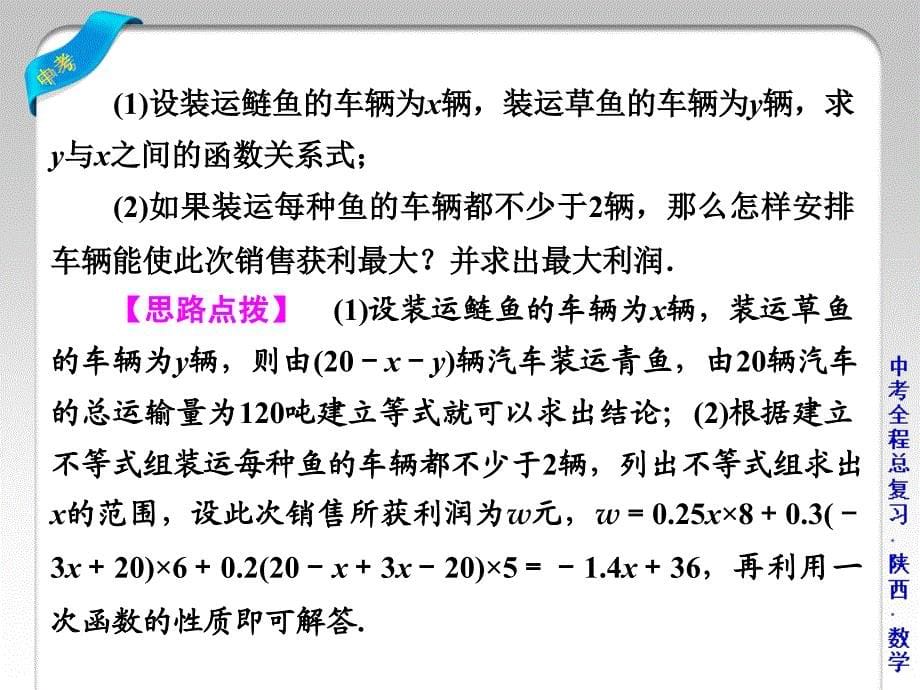 中考

(1)设装运鲢鱼的车辆为$x$辆，装运草鱼的车辆为$y$辆，求$y$与$x$之间的函数关系式；

(2)如果装运每种鱼的车辆都不少于2辆，那么怎样安排车辆能使此次销售获利最大？并求出最大利润.

【思路点拨】 (1)设装运鲢鱼的车辆为$x$辆，装运草鱼的车辆为$y$辆，则由$(20-x-y)$辆汽车装运青鱼，由20辆汽车的总运输量为120吨建立等式就可以求出结论；(2)根据建立不等式组装运每种鱼的车辆都不少于2辆，列出不等式组求出$x$的范围，设此次销售所获利润为$w$元，$w=0.25x\times8+0.3(-3x+20)\times6+0.2(20-x+3x-20)\times5=-1.4x+36$，再利用一次函数的性质即可解答.

中考全程总复习·陕西·数学